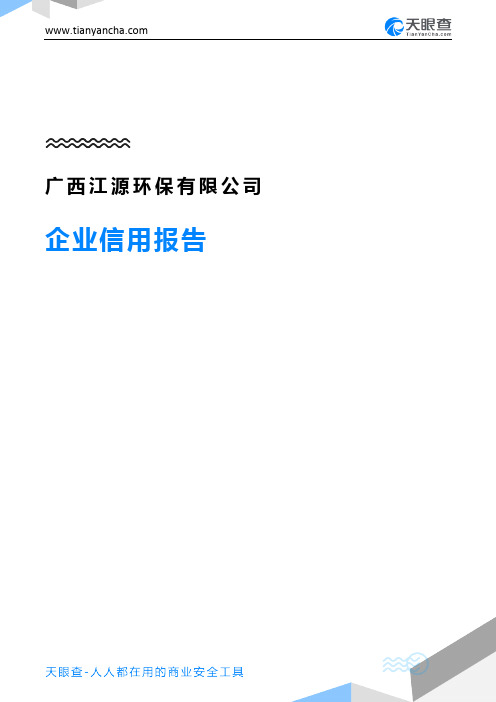 www.tianyancha.com

天眼查
TianYanCha.com

广西江源环保有限公司

企业信用报告

天眼查-人人都在用的商业安全工具